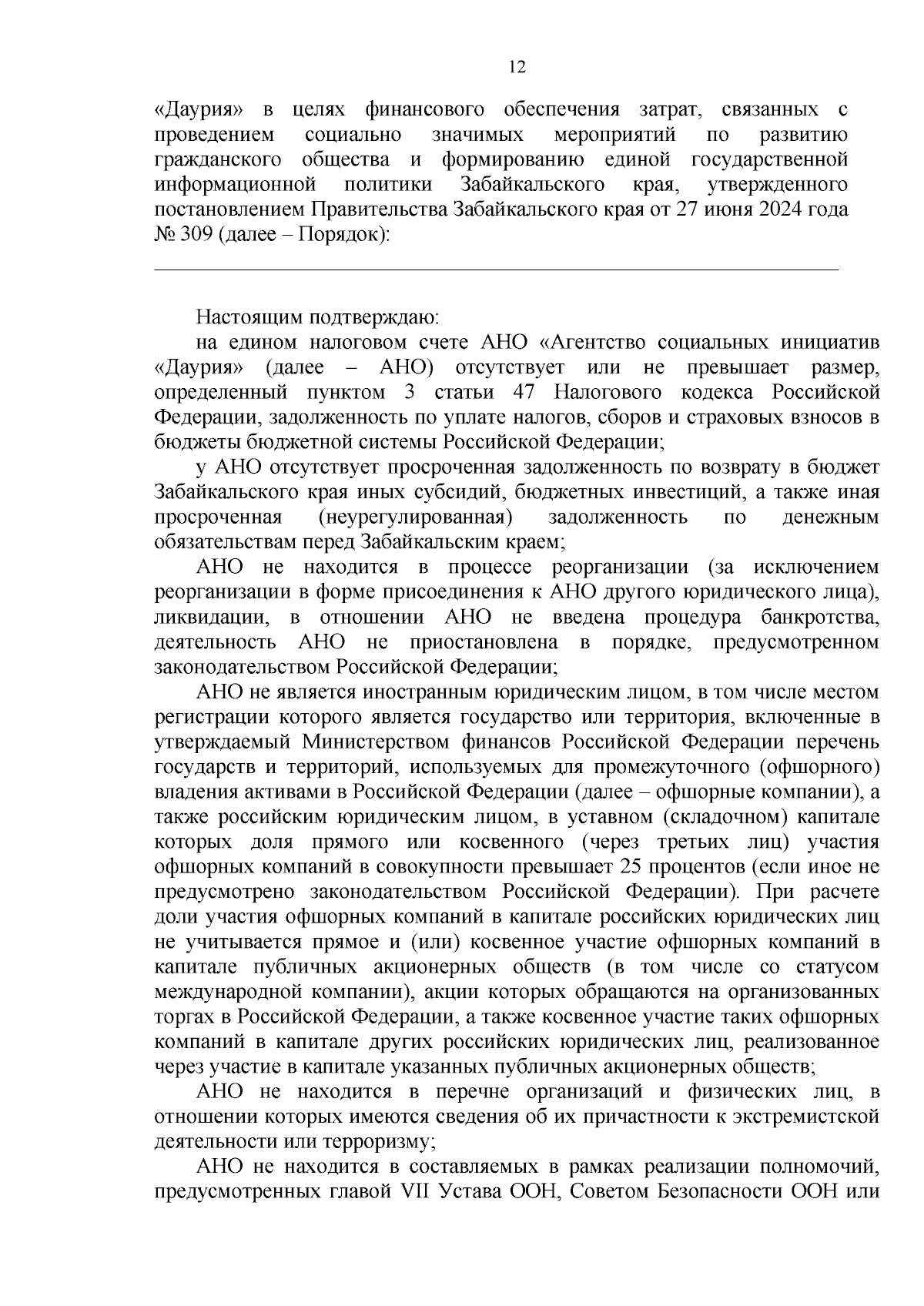 12

«Даурия» в целях финансового обеспечения затрат, связанных с проведением социально значимых мероприятий по развитию гражданского общества и формированию единой государственной информационной политики Забайкальского края, утвержденного постановлением Правительства Забайкальского края от 27 июня 2024 года № 309 (далее – Порядок):

Настоящим подтверждаю:

на едином налоговом счете АНО «Агентство социальных инициатив «Даурия» (далее – АНО) отсутствует или не превышает размер, определенный пунктом 3 статьи 47 Налогового кодекса Российской Федерации, задолженность по уплате налогов, сборов и страховых взносов в бюджеты бюджетной системы Российской Федерации;

у АНО отсутствует просроченная задолженность по возврату в бюджет Забайкальского края иных субсидий, бюджетных инвестиций, а также иная просроченная (неурегулированная) задолженность по денежным обязательствам перед Забайкальским краем;

АНО не находится в процессе реорганизации (за исключением реорганизации в форме присоединения к АНО другого юридического лица), ликвидации, в отношении АНО не введена процедура банкротства, деятельность АНО не приостановлена в порядке, предусмотренном законодательством Российской Федерации;

АНО не является иностранным юридическим лицом, в том числе местом регистрации которого является государство или территория, включенные в утверждаемый Министерством финансов Российской Федерации перечень государств и территорий, используемых для промежуточного (офшорного) владения активами в Российской Федерации (далее – офшорные компании), а также российским юридическим лицом, в уставном (складочном) капитале которых доля прямого или косвенного (через третьих лиц) участия офшорных компаний в совокупности превышает 25 процентов (если иное не предусмотрено законодательством Российской Федерации). При расчете доли участия офшорных компаний в капитале российских юридических лиц не учитывается прямое и (или) косвенное участие офшорных компаний в капитале публичных акционерных обществ (в том числе со статусом международной компании), акции которых обращаются на организованных торгах в Российской Федерации, а также косвенное участие таких офшорных компаний в капитале других российских юридических лиц, реализованное через участие в капитале указанных публичных акционерных обществ;

АНО не находится в перечне организаций и физических лиц, в отношении которых имеются сведения об их причастности к экстремистской деятельности или терроризму;

АНО не находится в составляемых в рамках реализации полномочий, предусмотренных главой VII Устава ООН, Советом Безопасности ООН или